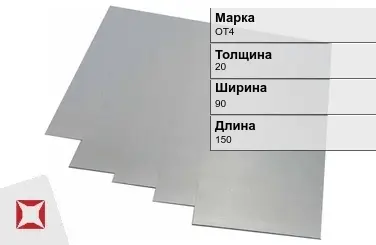 Марка
ОТ4

Толщина
20

Ширина
90

Длина
150